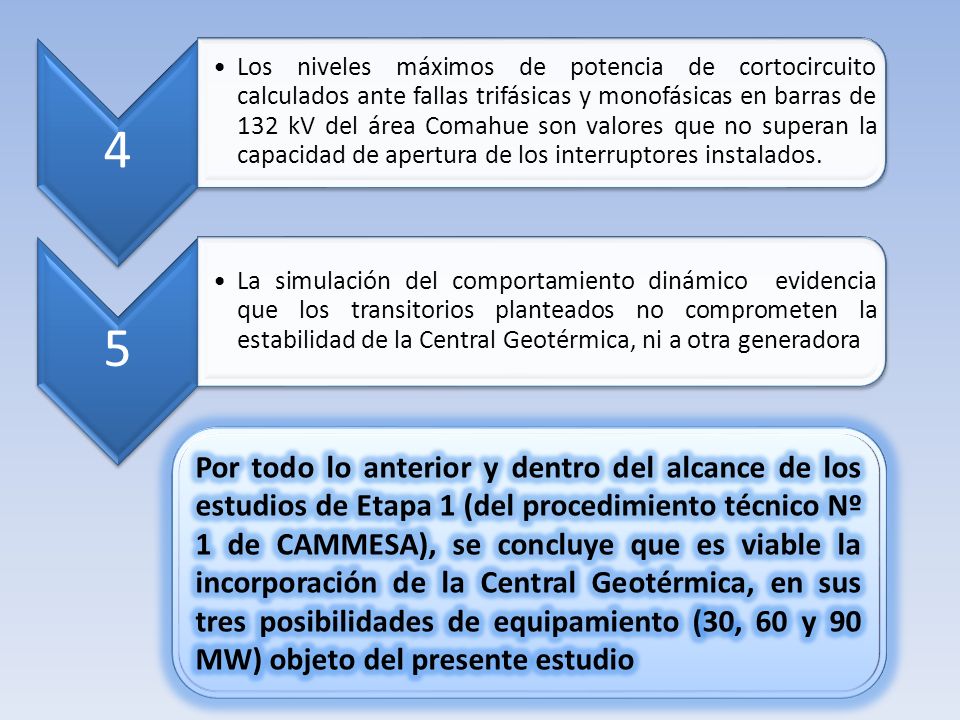 4

• Los niveles máximos de potencia de cortocircuito calculados ante fallas trifásicas y monofásicas en barras de 132 kV del área Comahue son valores que no superan la capacidad de apertura de los interruptores instalados.

5

• La simulación del comportamiento dinámico evidencia que los transitorios planteados no comprometen la estabilidad de la Central Geotérmica, ni a otra generadora

Por todo lo anterior y dentro del alcance de los estudios de Etapa 1 (del procedimiento técnico Nº 1 de CAMMESA), se concluye que es viable la incorporación de la Central Geotérmica, en sus tres posibilidades de equipamiento (30, 60 y 90 MW) objeto del presente estudio